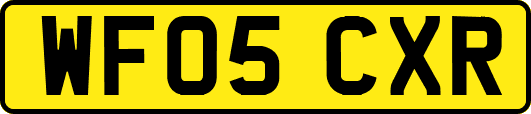 WF05 CXR